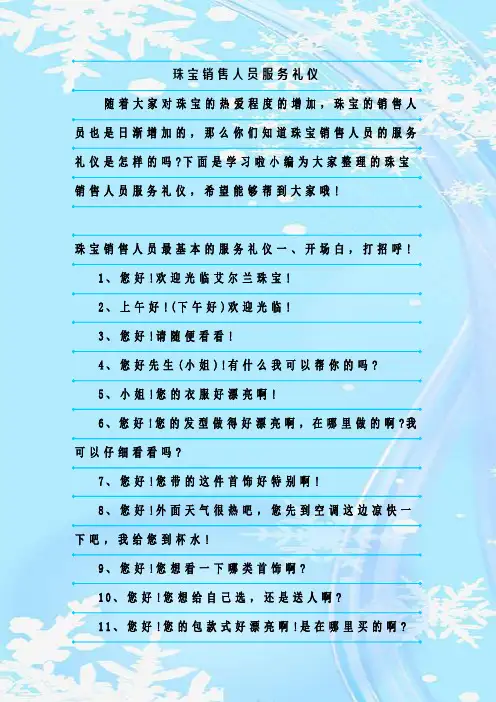 珠宝销售人员服务礼仪

随着大家对珠宝的热爱程度的增加，珠宝的销售人员也是日渐增加的，那么你们知道珠宝销售人员的服务礼仪是怎样的吗?下面是学习啦小编为大家整理的珠宝销售人员服务礼仪，希望能够帮到大家哦！

珠宝销售人员最基本的服务礼仪一、开场白，打招呼！

1、您好!欢迎光临艾尔兰珠宝！

2、上午好!(下午好)欢迎光临！

3、您好!请随便看看！

4、您好先生(小姐)!有什么我可以帮你的吗？

5、小姐!您的衣服好漂亮啊！

6、您好!您的发型做得好漂亮啊，在哪里做的啊?我可以仔细看看吗？

7、您好!您带的这件首饰好特别啊！

8、您好!外面天气很热吧，您先到空调这边凉快一下吧，我给您到杯水！

9、您好!您想看一下哪类首饰啊？

10、您好!您想给自己选，还是送人啊？

11、您好!您的包款式好漂亮啊!是在哪里买的啊？